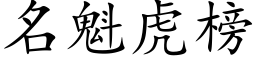 名魁虎榜